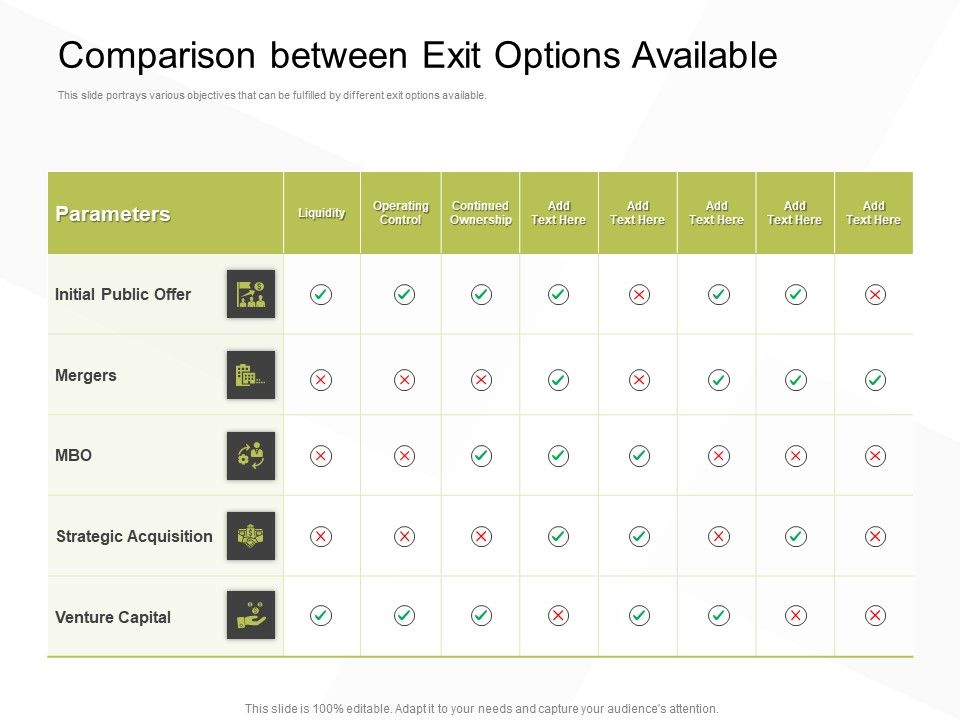 Comparison between Exit Options Available

This slide portrays various objectives that can be fulfilled by different exit options available.

| Parameters | Liquidity | Operating Control | Continued Ownership | Add Text Here | Add Text Here | Add Text Here | Add Text Here | Add Text Here |
|---|---|---|---|---|---|---|---|---|
| Initial Public Offer | ✓ | ✓ | ✓ | ✓ | ✗ | ✓ | ✓ | ✗ |
| Mergers | ✗ | ✗ | ✗ | ✓ | ✗ | ✓ | ✓ | ✓ |
| MBO | ✗ | ✗ | ✓ | ✓ | ✓ | ✗ | ✗ | ✗ |
| Strategic Acquisition | ✗ | ✗ | ✗ | ✓ | ✓ | ✗ | ✓ | ✗ |
| Venture Capital | ✓ | ✓ | ✓ | ✗ | ✓ | ✓ | ✗ | ✗ |

This slide is 100% editable. Adapt it to your needs and capture your audience's attention.